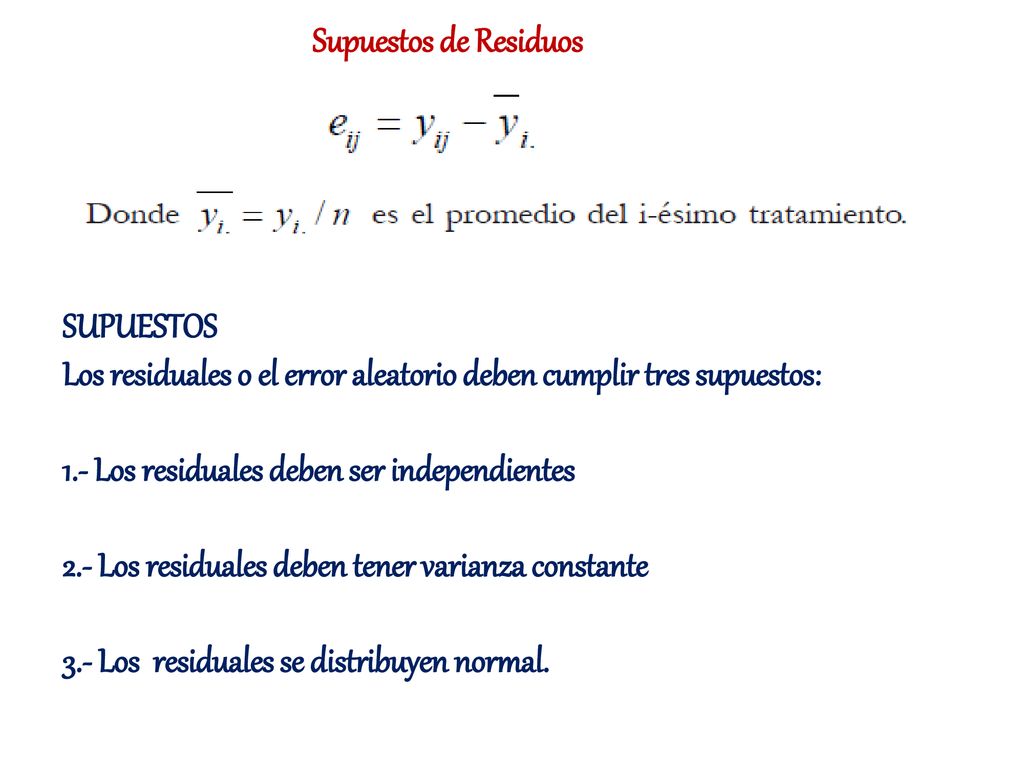 Supuestos de Residuos

$e_{ij} = y_{ij} - \overline{y}_{i.}$

Donde $\overline{y_{i.}} = y_{i.} / n$ es el promedio del i-ésimo tratamiento.

SUPUESTOS
Los residuales o el error aleatorio deben cumplir tres supuestos:

1.- Los residuales deben ser independientes

2.- Los residuales deben tener varianza constante

3.- Los residuales se distribuyen normal.